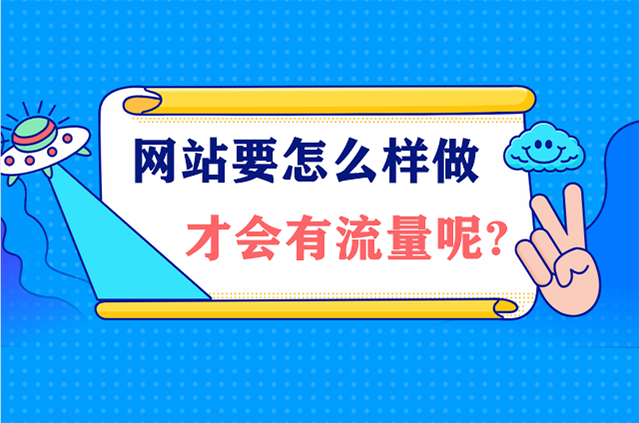 网站要怎么样做
才会有流量呢?